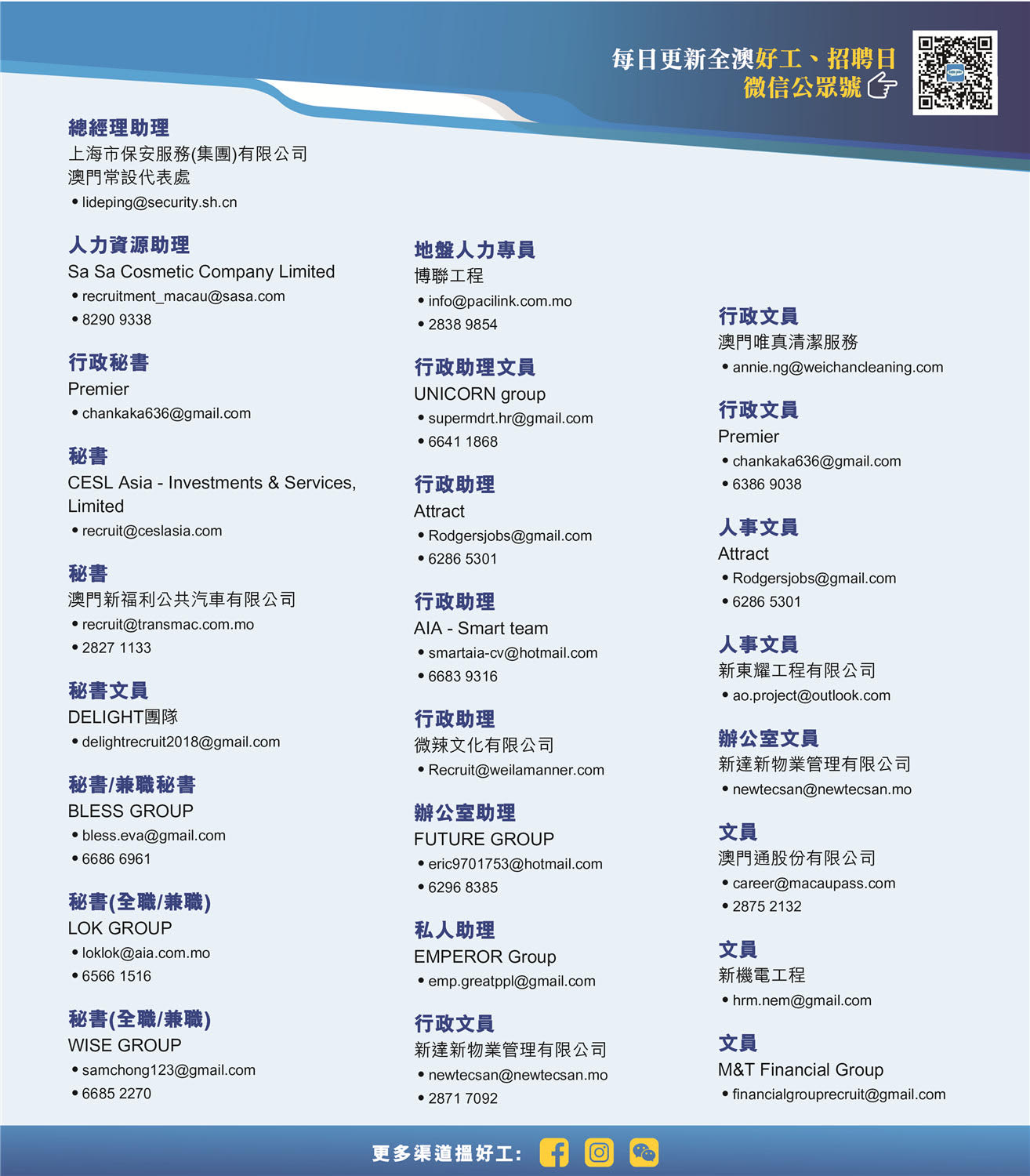 每日更新全澳好工、招聘日
微信公眾號

總經理助理
上海市保安服務(集團)有限公司
澳門常設代表處
• lideping@security.sh.cn

人力資源助理
Sa Sa Cosmetic Company Limited
• recruitment_macau@sasa.com
• 8290 9338

行政秘書
Premier
• chankaka636@gmail.com

秘書
CESL Asia - Investments & Services, Limited
• recruit@ceslasia.com

秘書
澳門新福利公共汽車有限公司
• recruit@transmac.com.mo
• 2827 1133

秘書文員
DELIGHT團隊
• delightrecruit2018@gmail.com

秘書/兼職秘書
BLESS GROUP
• bless.eva@gmail.com
• 6686 6961

秘書(全職/兼職)
LOK GROUP
• loklok@aia.com.mo
• 6566 1516

秘書(全職/兼職)
WISE GROUP
• samchong123@gmail.com
• 6685 2270

地盤人力專員
博聯工程
• info@pacilink.com.mo
• 2838 9854

行政助理文員
UNICORN group
• supermdrt.hr@gmail.com
• 6641 1868

行政助理
Attract
• Rodgersjobs@gmail.com
• 6286 5301

行政助理
AIA - Smart team
• smartaia-cv@hotmail.com
• 6683 9316

行政助理
微辣文化有限公司
• Recruit@weilamanner.com

辦公室助理
FUTURE GROUP
• eric9701753@hotmail.com
• 6296 8385

私人助理
EMPEROR Group
• emp.greatppl@gmail.com

行政文員
新達新物業管理有限公司
• newtecsan@newtecsan.mo
• 2871 7092

行政文員
澳門唯真清潔服務
• annie.ng@weichancleaning.com

行政文員
Premier
• chankaka636@gmail.com
• 6386 9038

人事文員
Attract
• Rodgersjobs@gmail.com
• 6286 5301

人事文員
新東耀工程有限公司
• ao.project@outlook.com

辦公室文員
新達新物業管理有限公司
• newtecsan@newtecsan.mo

文員
澳門通股份有限公司
• career@macaupass.com
• 2875 2132

文員
新機電工程
• hrm.nem@gmail.com

文員
M&T Financial Group
• financialgrouprecruit@gmail.com

更多渠道搵好工: